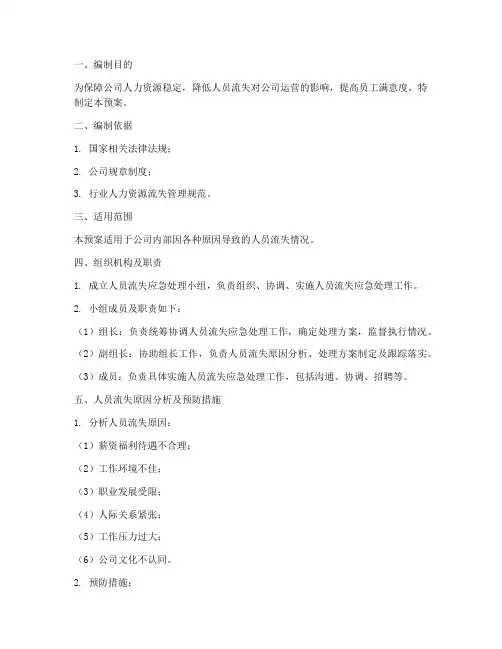 一、编制目的

为保障公司人力资源稳定，降低人员流失对公司运营的影响，提高员工满意度，特制定本预案。

二、编制依据

1. 国家相关法律法规；

2. 公司规章制度；

3. 行业人力资源流失管理规范。

三、适用范围

本预案适用于公司内部因各种原因导致的人员流失情况。

四、组织机构及职责

1. 成立人员流失应急处理小组，负责组织、协调、实施人员流失应急处理工作。

2. 小组成员及职责如下：

（1）组长：负责统筹协调人员流失应急处理工作，确定处理方案，监督执行情况。

（2）副组长：协助组长工作，负责人员流失原因分析、处理方案制定及跟踪落实。

（3）成员：负责具体实施人员流失应急处理工作，包括沟通、协调、招聘等。

五、人员流失原因分析及预防措施

1. 分析人员流失原因：

（1）薪资福利待遇不合理；

（2）工作环境不佳；

（3）职业发展受限；

（4）人际关系紧张；

（5）工作压力过大；

（6）公司文化不认同。

2. 预防措施：